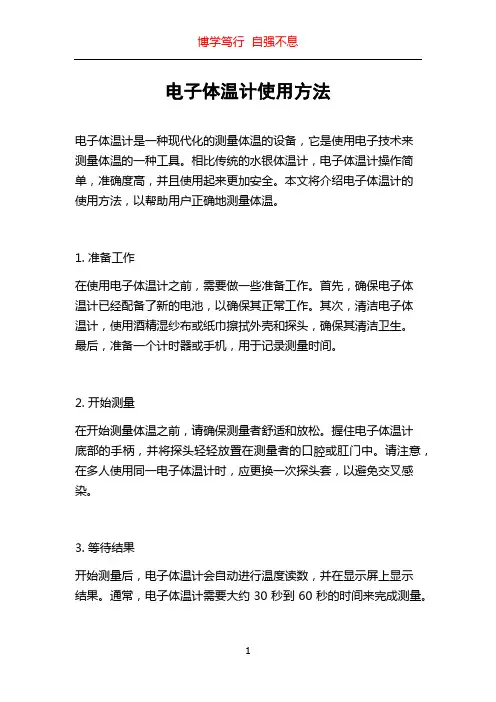 博学笃行 自强不息

电子体温计使用方法

电子体温计是一种现代化的测量体温的设备，它是使用电子技术来测量体温的一种工具。相比传统的水银体温计，电子体温计操作简单，准确度高，并且使用起来更加安全。本文将介绍电子体温计的使用方法，以帮助用户正确地测量体温。

1. 准备工作

在使用电子体温计之前，需要做一些准备工作。首先，确保电子体温计已经配备了新的电池，以确保其正常工作。其次，清洁电子体温计，使用酒精湿纱布或纸巾擦拭外壳和探头，确保其清洁卫生。最后，准备一个计时器或手机，用于记录测量时间。

2. 开始测量

在开始测量体温之前，请确保测量者舒适和放松。握住电子体温计底部的手柄，并将探头轻轻放置在测量者的口腔或肛门中。请注意，在多人使用同一电子体温计时，应更换一次探头套，以避免交叉感染。

3. 等待结果

开始测量后，电子体温计会自动进行温度读数，并在显示屏上显示结果。通常，电子体温计需要大约 30 秒到 60 秒的时间来完成测量。

1